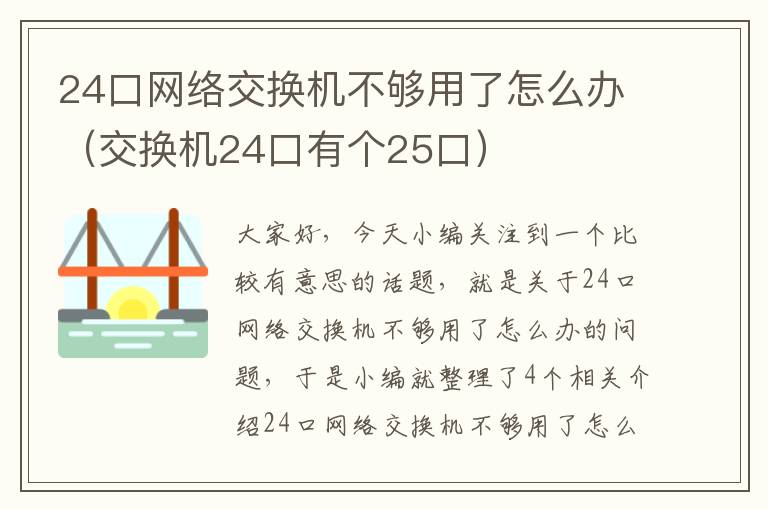 24口网络交换机不够用了怎么办（交换机24口有个25口）

大家好，今天小编关注到一个比较有意思的话题，就是关于24口网络交换机不够用了怎么办的问题，于是小编就整理了4个相关介绍24口网络交换机不够用了怎么